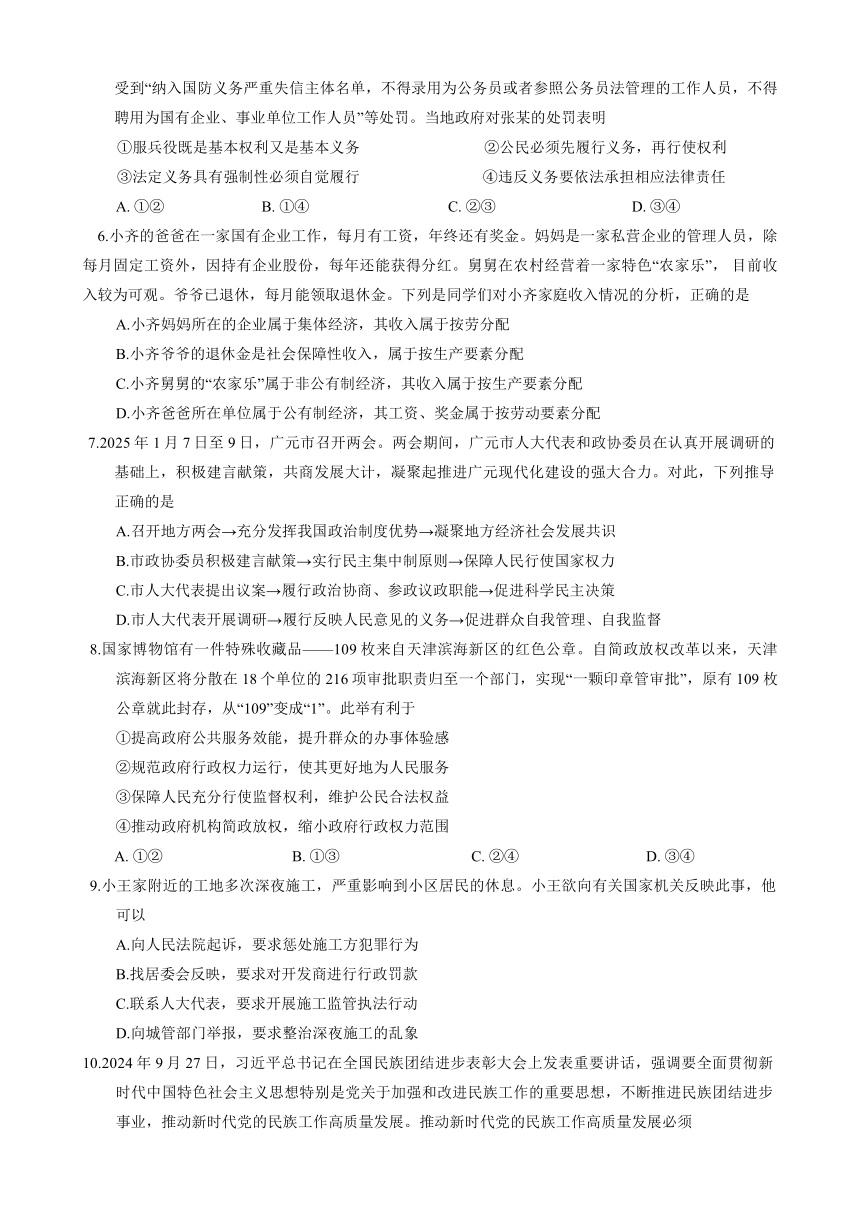 受到“纳入国防义务严重失信主体名单，不得录用为公务员或者参照公务员法管理的工作人员，不得聘用为国有企业、事业单位工作人员”等处罚。当地政府对张某的处罚表明

①服兵役既是基本权利又是基本义务　②公民必须先履行义务，再行使权利

③法定义务具有强制性必须自觉履行　④违反义务要依法承担相应法律责任

A. ①②　B. ①④　C. ②③　D. ③④

6.小齐的爸爸在一家国有企业工作，每月有工资，年终还有奖金。妈妈是一家私营企业的管理人员，除每月固定工资外，因持有企业股份，每年还能获得分红。舅舅在农村经营着一家特色“农家乐”，目前收入较为可观。爷爷已退休，每月能领取退休金。下列是同学们对小齐家庭收入情况的分析，正确的是

A.小齐妈妈所在的企业属于集体经济，其收入属于按劳分配

B.小齐爷爷的退休金是社会保障性收入，属于按生产要素分配

C.小齐舅舅的“农家乐”属于非公有制经济，其收入属于按生产要素分配

D.小齐爸爸所在单位属于公有制经济，其工资、奖金属于按劳动要素分配

7.2025 年 1 月 7 日至 9 日，广元市召开两会。两会期间，广元市人大代表和政协委员在认真开展调研的基础上，积极建言献策，共商发展大计，凝聚起推进广元现代化建设的强大合力。对此，下列推导正确的是

A.召开地方两会→充分发挥我国政治制度优势→凝聚地方经济社会发展共识

B.市政协委员积极建言献策→实行民主集中制原则→保障人民行使国家权力

C.市人大代表提出议案→履行政治协商、参政议政职能→促进科学民主决策

D.市人大代表开展调研→履行反映人民意见的义务→促进群众自我管理、自我监督

8.国家博物馆有一件特殊收藏品——109 枚来自天津滨海新区的红色公章。自简政放权改革以来，天津滨海新区将分散在 18 个单位的 216 项审批职责归至一个部门，实现“一颗印章管审批”，原有 109 枚公章就此封存，从“109”变成“1”。此举有利于

①提高政府公共服务效能，提升群众的办事体验感

②规范政府行政权力运行，使其更好地为人民服务

③保障人民充分行使监督权利，维护公民合法权益

④推动政府机构简政放权，缩小政府行政权力范围

A. ①②　B. ①③　C. ②④　D. ③④

9.小王家附近的工地多次深夜施工，严重影响到小区居民的休息。小王欲向有关国家机关反映此事，他可以

A.向人民法院起诉，要求惩处施工方犯罪行为

B.找居委会反映，要求对开发商进行行政罚款

C.联系人大代表，要求开展施工监管执法行动

D.向城管部门举报，要求整治深夜施工的乱象

10.2024 年 9 月 27 日，习近平总书记在全国民族团结进步表彰大会上发表重要讲话，强调要全面贯彻新时代中国特色社会主义思想特别是党关于加强和改进民族工作的重要思想，不断推进民族团结进步事业，推动新时代党的民族工作高质量发展。推动新时代党的民族工作高质量发展必须